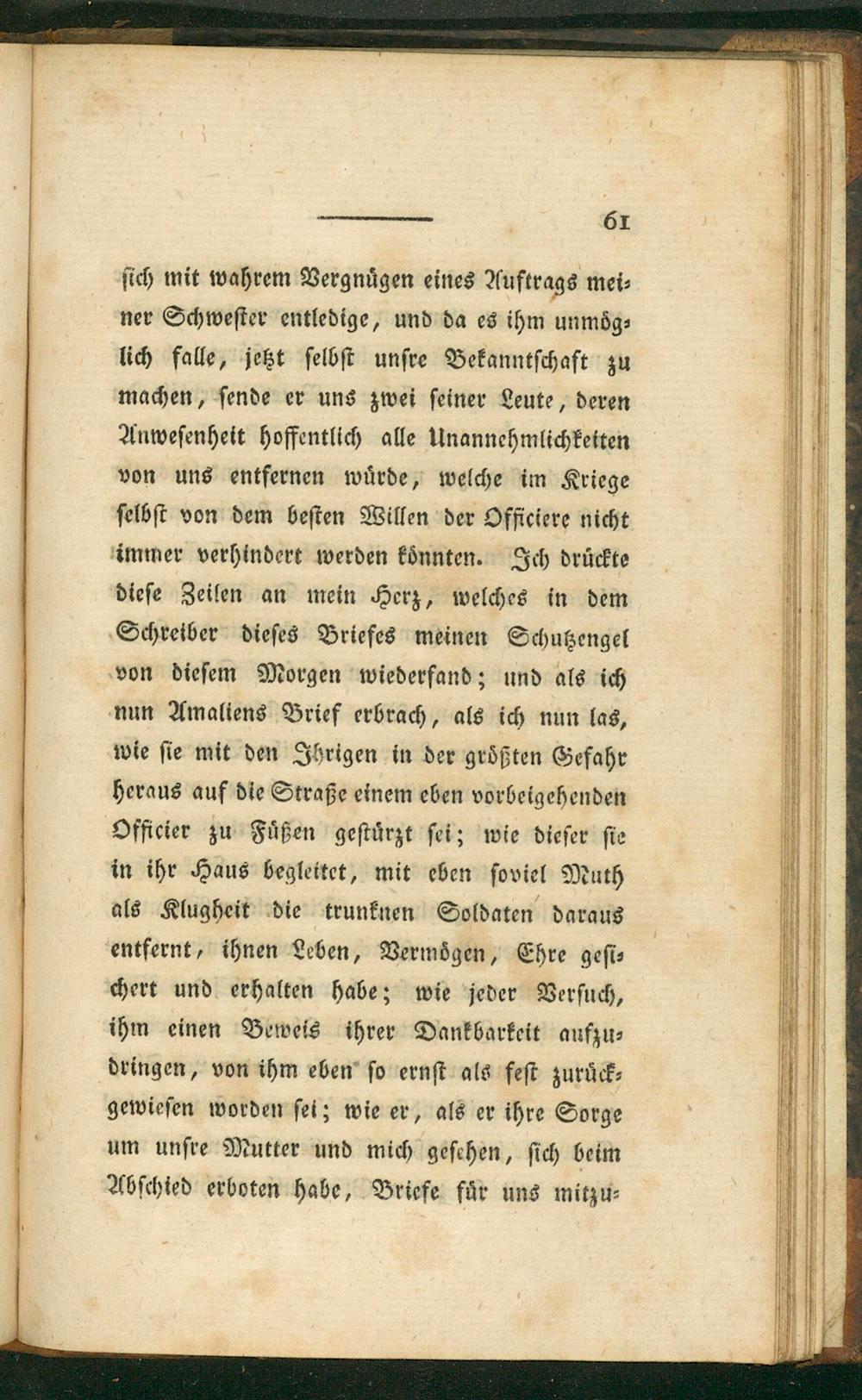 61

sich mit wahrem Vergnügen eines Auftrags meiner Schwester entledige, und da es ihm unmöglich falle, jetzt selbst unsre Bekanntschaft zu machen, sende er uns zwei seiner Leute, deren Anwesenheit hoffentlich alle Unannehmlichkeiten von uns entfernen würde, welche im Kriege selbst von dem besten Willen der Officiere nicht immer verhindert werden könnten. Ich drückte diese Zeilen an mein Herz, welches in dem Schreiber dieses Briefes meinen Schutzengel von diesem Morgen wiederfand; und als ich nun Amaliens Brief erbrach, als ich nun las, wie sie mit den Ihrigen in der größten Gefahr heraus auf die Straße einem eben vorbeigehenden Officier zu Füßen gestürzt sei; wie dieser sie in ihr Haus begleitet, mit eben soviel Muth als Klugheit die trunknen Soldaten daraus entfernt, ihnen Leben, Vermögen, Ehre gesichert und erhalten habe; wie jeder Versuch, ihm einen Beweis ihrer Dankbarkeit aufzudringen, von ihm eben so ernst als fest zurückgewiesen worden sei; wie er, als er ihre Sorge um unsre Mutter und mich gesehen, sich beim Abschied erboten habe, Briefe für uns mitzu-